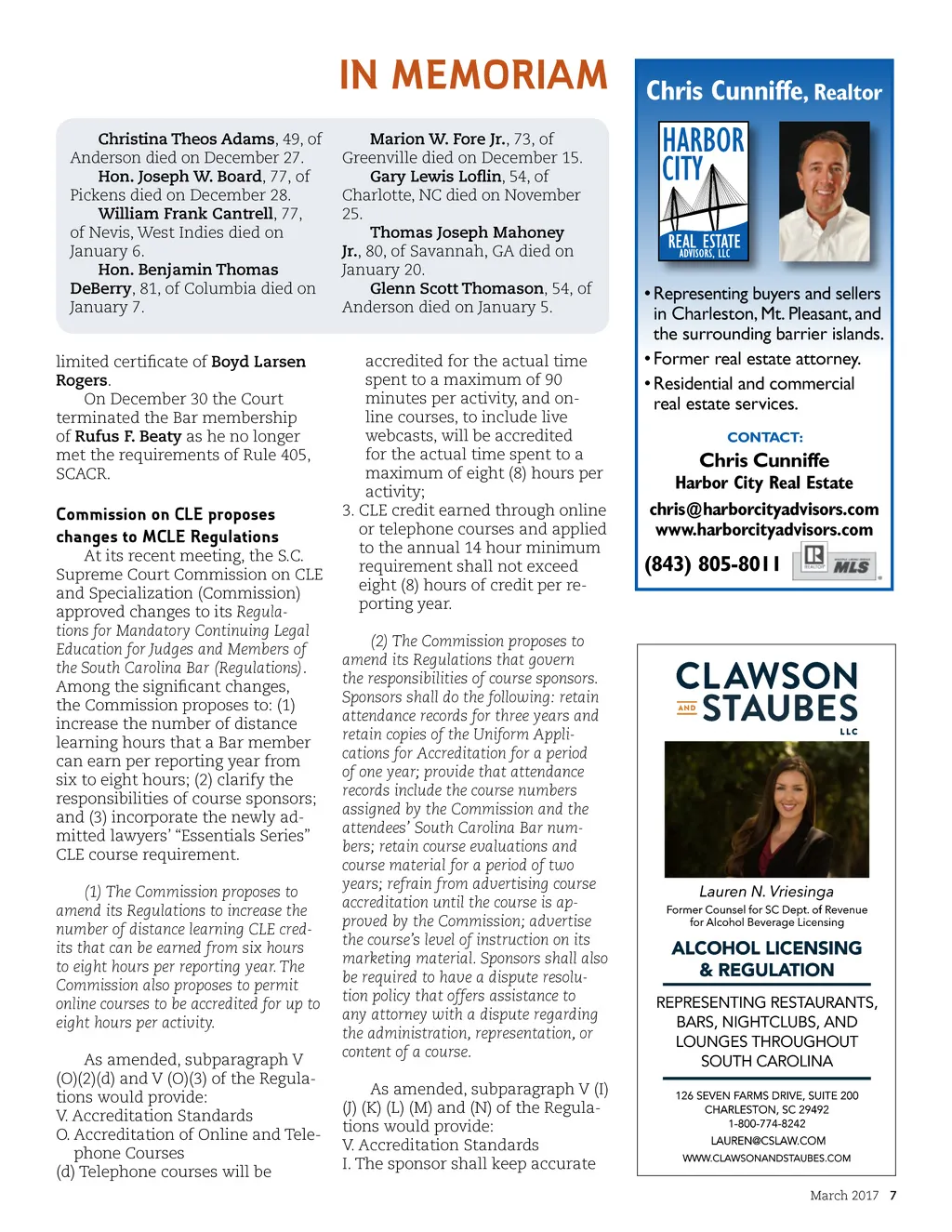 IN MEMORIAM

Christina Theos Adams, 49, of Anderson died on December 27.
Hon. Joseph W. Board, 77, of Pickens died on December 28.
William Frank Cantrell, 77, of Nevis, West Indies died on January 6.
Hon. Benjamin Thomas DeBerry, 81, of Columbia died on January 7.

Marion W. Fore Jr., 73, of Greenville died on December 15.
Gary Lewis Loflin, 54, of Charlotte, NC died on November 25.
Thomas Joseph Mahoney Jr., 80, of Savannah, GA died on January 20.
Glenn Scott Thomason, 54, of Anderson died on January 5.

limited certificate of Boyd Larsen Rogers.

On December 30 the Court terminated the Bar membership of Rufus F. Beaty as he no longer met the requirements of Rule 405, SCACR.

Commission on CLE proposes changes to MCLE Regulations

At its recent meeting, the S.C. Supreme Court Commission on CLE and Specialization (Commission) approved changes to its Regulations for Mandatory Continuing Legal Education for Judges and Members of the South Carolina Bar (Regulations). Among the significant changes, the Commission proposes to: (1) increase the number of distance learning hours that a Bar member can earn per reporting year from six to eight hours; (2) clarify the responsibilities of course sponsors; and (3) incorporate the newly admitted lawyers' "Essentials Series" CLE course requirement.

(1) The Commission proposes to amend its Regulations to increase the number of distance learning CLE credits that can be earned from six hours to eight hours per reporting year. The Commission also proposes to permit online courses to be accredited for up to eight hours per activity.

As amended, subparagraph V (O)(2)(d) and V (O)(3) of the Regulations would provide:
V. Accreditation Standards
O. Accreditation of Online and Telephone Courses
(d) Telephone courses will be

accredited for the actual time spent to a maximum of 90 minutes per activity, and online courses, to include live webcasts, will be accredited for the actual time spent to a maximum of eight (8) hours per activity;
3. CLE credit earned through online or telephone courses and applied to the annual 14 hour minimum requirement shall not exceed eight (8) hours of credit per reporting year.

(2) The Commission proposes to amend its Regulations that govern the responsibilities of course sponsors. Sponsors shall do the following: retain attendance records for three years and retain copies of the Uniform Applications for Accreditation for a period of one year; provide that attendance records include the course numbers assigned by the Commission and the attendees' South Carolina Bar numbers; retain course evaluations and course material for a period of two years; refrain from advertising course accreditation until the course is approved by the Commission; advertise the course's level of instruction on its marketing material. Sponsors shall also be required to have a dispute resolution policy that offers assistance to any attorney with a dispute regarding the administration, representation, or content of a course.

As amended, subparagraph V (I) (J) (K) (L) (M) and (N) of the Regulations would provide:
V. Accreditation Standards
I. The sponsor shall keep accurate

Chris Cunniffe, Realtor
HARBOR CITY REAL ESTATE ADVISORS, LLC
• Representing buyers and sellers in Charleston, Mt. Pleasant, and the surrounding barrier islands.
• Former real estate attorney.
• Residential and commercial real estate services.
CONTACT:
Chris Cunniffe
Harbor City Real Estate
chris@harborcityadvisors.com
www.harborcityadvisors.com
(843) 805-8011
REALTOR MLS

CLAWSON AND STAUBES LLC
Lauren N. Vriesinga
Former Counsel for SC Dept. of Revenue for Alcohol Beverage Licensing
ALCOHOL LICENSING & REGULATION
REPRESENTING RESTAURANTS, BARS, NIGHTCLUBS, AND LOUNGES THROUGHOUT SOUTH CAROLINA
126 SEVEN FARMS DRIVE, SUITE 200
CHARLESTON, SC 29492
1-800-774-8242
LAUREN@CSLAW.COM
WWW.CLAWSONANDSTAUBES.COM

March 2017 7